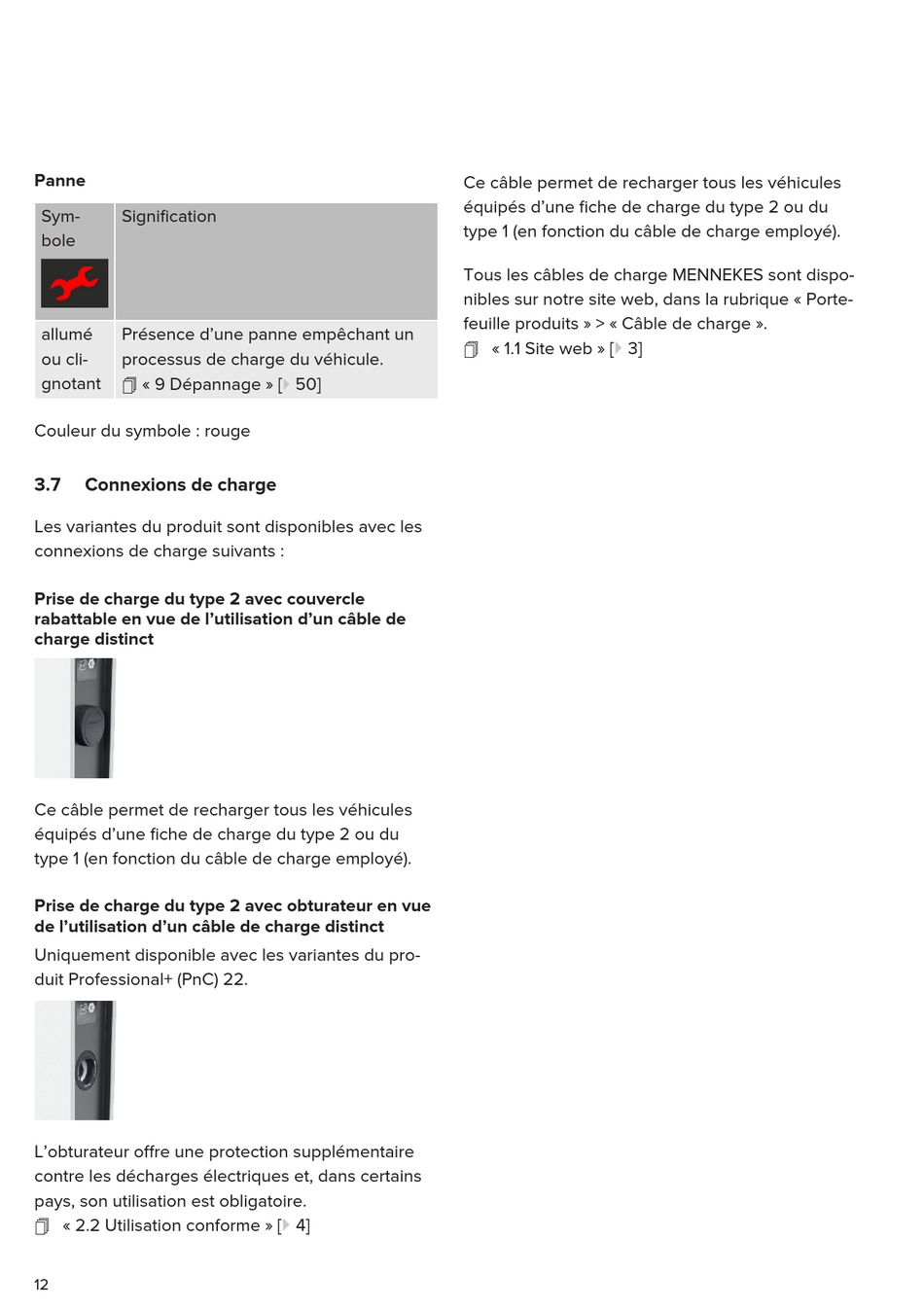 **Panne**

| Symbole | Signification |
|---|---|
| allumé ou clignotant | Présence d'une panne empêchant un processus de charge du véhicule. « 9 Dépannage » [ 50] |

Couleur du symbole : rouge

**3.7 Connexions de charge**

Les variantes du produit sont disponibles avec les connexions de charge suivants :

**Prise de charge du type 2 avec couvercle rabattable en vue de l'utilisation d'un câble de charge distinct**

Ce câble permet de recharger tous les véhicules équipés d'une fiche de charge du type 2 ou du type 1 (en fonction du câble de charge employé).

**Prise de charge du type 2 avec obturateur en vue de l'utilisation d'un câble de charge distinct**

Uniquement disponible avec les variantes du produit Professional+ (PnC) 22.

L'obturateur offre une protection supplémentaire contre les décharges électriques et, dans certains pays, son utilisation est obligatoire.
« 2.2 Utilisation conforme » [ 4]

12

Ce câble permet de recharger tous les véhicules équipés d'une fiche de charge du type 2 ou du type 1 (en fonction du câble de charge employé).

Tous les câbles de charge MENNEKES sont disponibles sur notre site web, dans la rubrique « Portefeuille produits » > « Câble de charge ».
« 1.1 Site web » [ 3]